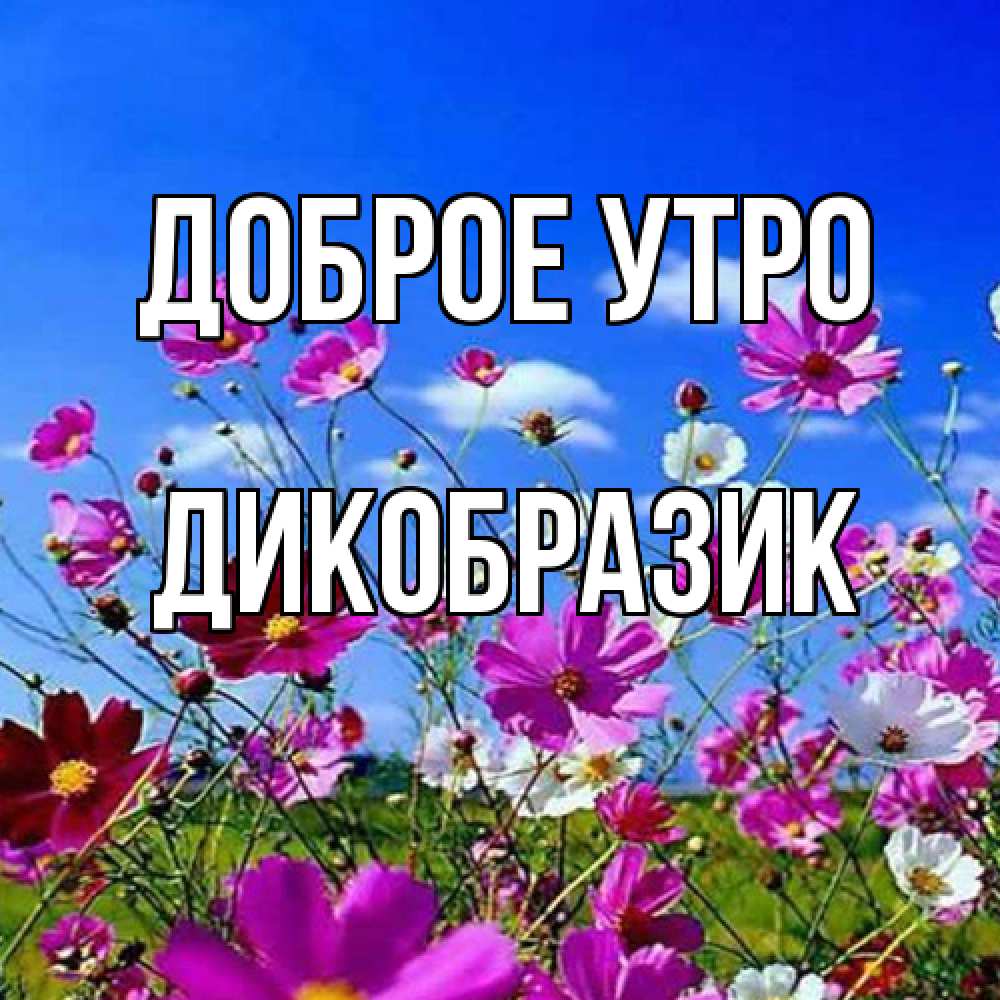 ДОБРОЕ УТРО

ДИКОБРАЗИК